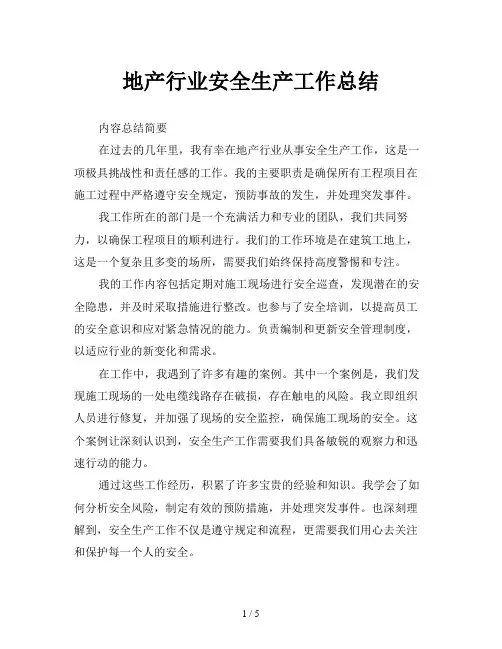 地产行业安全生产工作总结

内容总结简要

在过去的几年里，我有幸在地产行业从事安全生产工作，这是一项极具挑战性和责任感的工作。我的主要职责是确保所有工程项目在施工过程中严格遵守安全规定，预防事故的发生，并处理突发事件。

我工作所在的部门是一个充满活力和专业的团队，我们共同努力，以确保工程项目的顺利进行。我们的工作环境是在建筑工地上，这是一个复杂且多变的场所，需要我们始终保持高度警惕和专注。

我的工作内容包括定期对施工现场进行安全巡查，发现潜在的安全隐患，并及时采取措施进行整改。也参与了安全培训，以提高员工的安全意识和应对紧急情况的能力。负责编制和更新安全管理制度，以适应行业的新变化和需求。

在工作中，我遇到了许多有趣的案例。其中一个案例是，我们发现施工现场的一处电缆线路存在破损，存在触电的风险。我立即组织人员进行修复，并加强了现场的安全监控，确保施工现场的安全。这个案例让深刻认识到，安全生产工作需要我们具备敏锐的观察力和迅速行动的能力。

通过这些工作经历，积累了许多宝贵的经验和知识。我学会了如何分析安全风险，制定有效的预防措施，并处理突发事件。也深刻理解到，安全生产工作不仅是遵守规定和流程，更需要我们用心去关注和保护每一个人的安全。

1 / 5